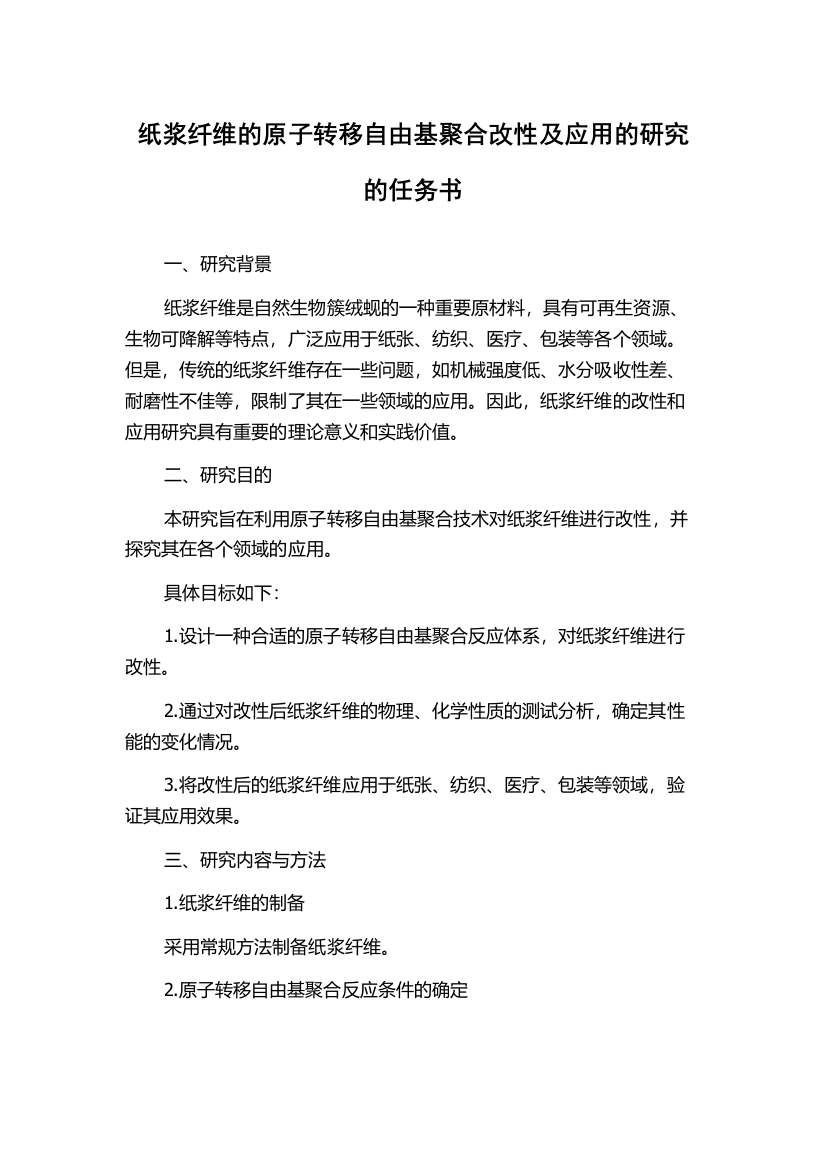 纸浆纤维的原子转移自由基聚合改性及应用的研究的任务书

一、研究背景

纸浆纤维是自然生物簇绒蚬的一种重要原材料，具有可再生资源、生物可降解等特点，广泛应用于纸张、纺织、医疗、包装等各个领域。但是，传统的纸浆纤维存在一些问题，如机械强度低、水分吸收性差、耐磨性不佳等，限制了其在一些领域的应用。因此，纸浆纤维的改性和应用研究具有重要的理论意义和实践价值。

二、研究目的

本研究旨在利用原子转移自由基聚合技术对纸浆纤维进行改性，并探究其在各个领域的应用。

具体目标如下：

1.设计一种合适的原子转移自由基聚合反应体系，对纸浆纤维进行改性。

2.通过对改性后纸浆纤维的物理、化学性质的测试分析，确定其性能的变化情况。

3.将改性后的纸浆纤维应用于纸张、纺织、医疗、包装等领域，验证其应用效果。

三、研究内容与方法

1.纸浆纤维的制备

采用常规方法制备纸浆纤维。

2.原子转移自由基聚合反应条件的确定